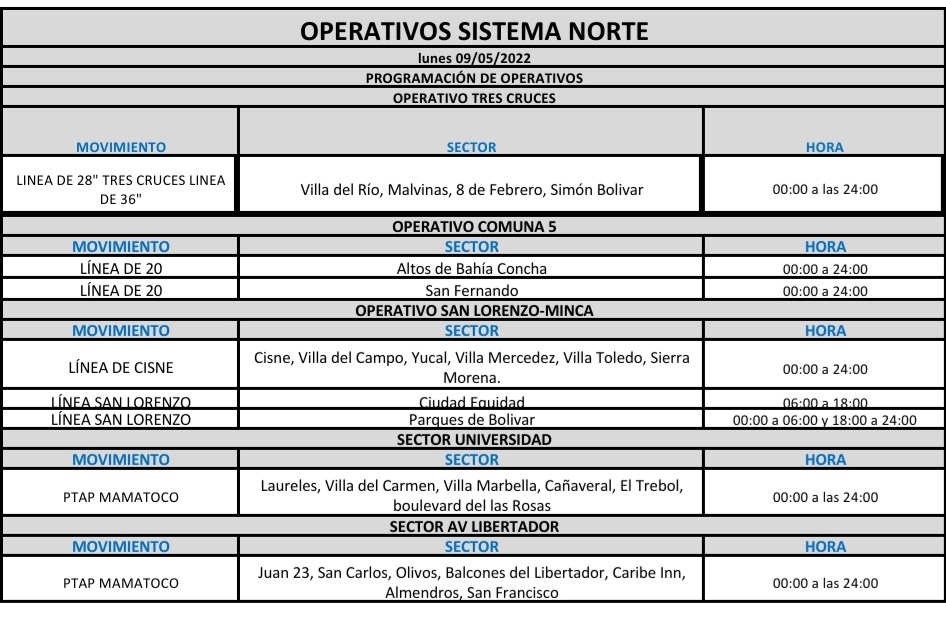 OPERATIVOS SISTEMA NORTE

lunes 09/05/2022

PROGRAMACIÓN DE OPERATIVOS

OPERATIVO TRES CRUCES

| MOVIMIENTO | SECTOR | HORA |
|---|---|---|
| LINEA DE 28" TRES CRUCES LINEA DE 36" | Villa del Río, Malvinas, 8 de Febrero, Simón Bolivar | 00:00 a las 24:00 |

OPERATIVO COMUNA 5

| MOVIMIENTO | SECTOR | HORA |
|---|---|---|
| LÍNEA DE 20 | Altos de Bahía Concha | 00:00 a 24:00 |
| LÍNEA DE 20 | San Fernando | 00:00 a 24:00 |

OPERATIVO SAN LORENZO-MINCA

| MOVIMIENTO | SECTOR | HORA |
|---|---|---|
| LÍNEA DE CISNE | Cisne, Villa del Campo, Yucal, Villa Mercedez, Villa Toledo, Sierra Morena. | 00:00 a 24:00 |
| LÍNEA SAN LORENZO | Ciudad Equidad | 06:00 a 18:00 |
| LÍNEA SAN LORENZO | Parques de Bolivar | 00:00 a 06:00 y 18:00 a 24:00 |

SECTOR UNIVERSIDAD

| MOVIMIENTO | SECTOR | HORA |
|---|---|---|
| PTAP MAMATOCO | Laureles, Villa del Carmen, Villa Marbella, Cañaveral, El Trebol, boulevard del las Rosas | 00:00 a las 24:00 |

SECTOR AV LIBERTADOR

| MOVIMIENTO | SECTOR | HORA |
|---|---|---|
| PTAP MAMATOCO | Juan 23, San Carlos, Olivos, Balcones del Libertador, Caribe Inn, Almendros, San Francisco | 00:00 a las 24:00 |